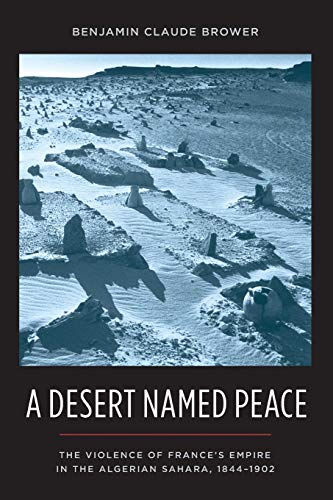 BENJAMIN CLAUDE BROWER

A DESERT NAMED PEACE

THE VIOLENCE OF FRANCE'S EMPIRE IN THE ALGERIAN SAHARA, 1844–1902